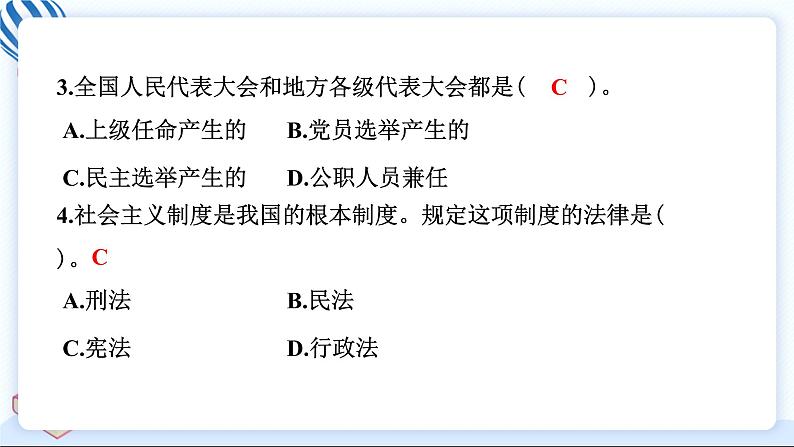 3.全国人民代表大会和地方各级代表大会都是（ C ）。

A.上级任命产生的 B.党员选举产生的

C.民主选举产生的 D.公职人员兼任

4.社会主义制度是我国的根本制度。规定这项制度的法律是（ ）。C

A.刑法 B.民法

C.宪法 D.行政法